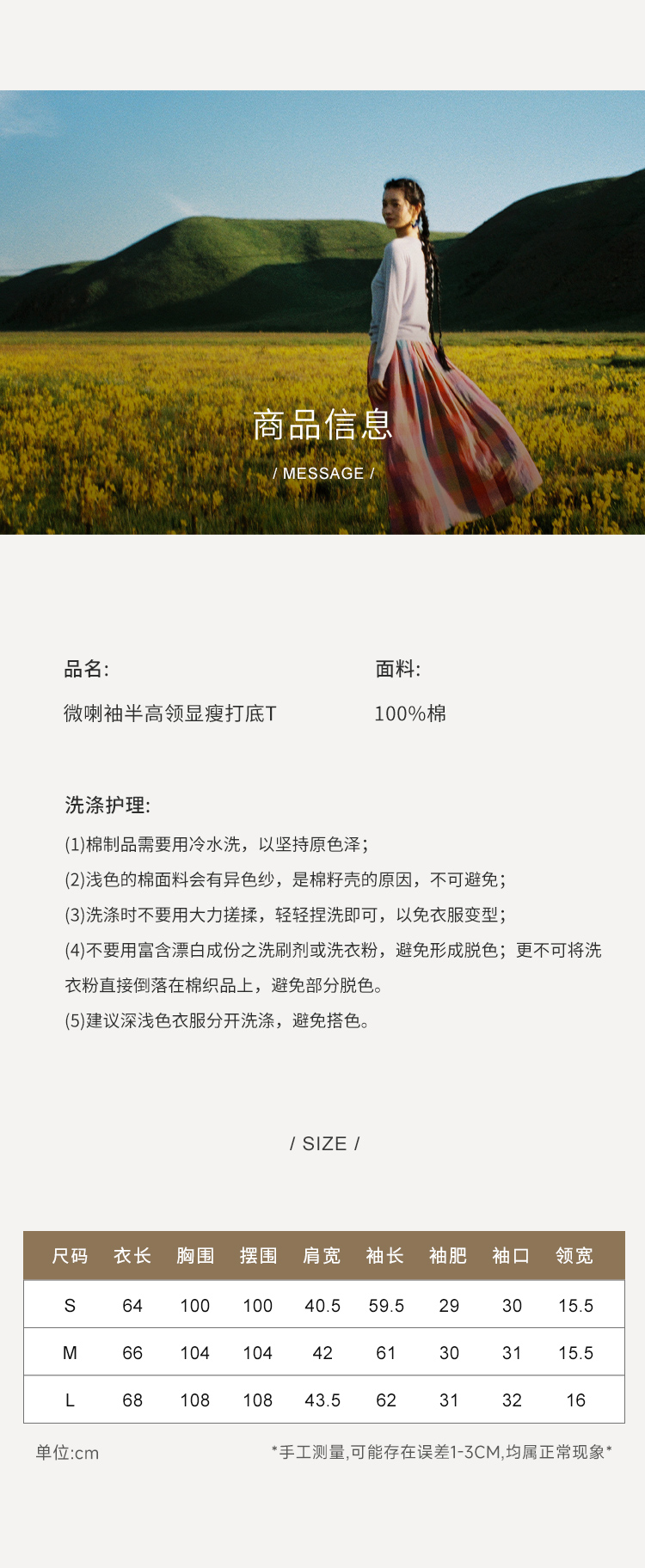 商品信息

/ MESSAGE /

品名:
微喇袖半高领显瘦打底T

面料:
100%棉

洗涤护理:

(1)棉制品需要用冷水洗，以坚持原色泽;

(2)浅色的棉面料会有异色纱，是棉籽壳的原因，不可避免;

(3)洗涤时不要用大力搓揉，轻轻捏洗即可，以免衣服变型;

(4)不要用富含漂白成份之洗刷剂或洗衣粉，避免形成脱色；更不可将洗衣粉直接倒落在棉织品上，避免部分脱色。

(5)建议深浅色衣服分开洗涤，避免搭色。

/ SIZE /

| 尺码 | 衣长 | 胸围 | 摆围 | 肩宽 | 袖长 | 袖肥 | 袖口 | 领宽 |
|---|---|---|---|---|---|---|---|---|
| S | 64 | 100 | 100 | 40.5 | 59.5 | 29 | 30 | 15.5 |
| M | 66 | 104 | 104 | 42 | 61 | 30 | 31 | 15.5 |
| L | 68 | 108 | 108 | 43.5 | 62 | 31 | 32 | 16 |

单位:cm

*手工测量,可能存在误差1-3CM,均属正常现象*